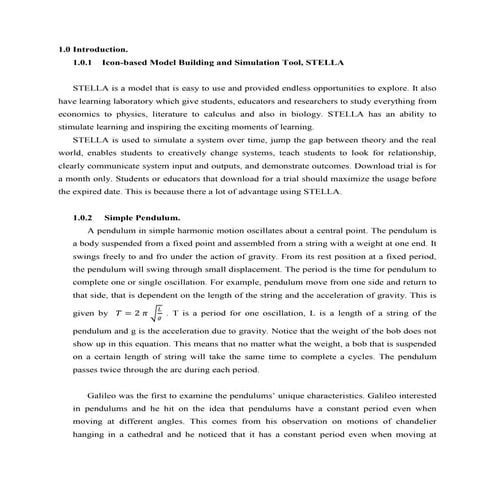 1.0 Introduction.

1.0.1 Icon-based Model Building and Simulation Tool, STELLA

STELLA is a model that is easy to use and provided endless opportunities to explore. It also have learning laboratory which give students, educators and researchers to study everything from economics to physics, literature to calculus and also in biology. STELLA has an ability to stimulate learning and inspiring the exciting moments of learning.

STELLA is used to simulate a system over time, jump the gap between theory and the real world, enables students to creatively change systems, teach students to look for relationship, clearly communicate system input and outputs, and demonstrate outcomes. Download trial is for a month only. Students or educators that download for a trial should maximize the usage before the expired date. This is because there a lot of advantage using STELLA.

1.0.2 Simple Pendulum.

A pendulum in simple harmonic motion oscillates about a central point. The pendulum is a body suspended from a fixed point and assembled from a string with a weight at one end. It swings freely to and fro under the action of gravity. From its rest position at a fixed period, the pendulum will swing through small displacement. The period is the time for pendulum to complete one or single oscillation. For example, pendulum move from one side and return to that side, that is dependent on the length of the string and the acceleration of gravity. This is given by $T = 2\pi\sqrt{\frac{L}{g}}$ . T is a period for one oscillation, L is a length of a string of the pendulum and g is the acceleration due to gravity. Notice that the weight of the bob does not show up in this equation. This means that no matter what the weight, a bob that is suspended on a certain length of string will take the same time to complete a cycles. The pendulum passes twice through the arc during each period.

Galileo was the first to examine the pendulums' unique characteristics. Galileo interested in pendulums and he hit on the idea that pendulums have a constant period even when moving at different angles. This comes from his observation on motions of chandelier hanging in a cathedral and he noticed that it has a constant period even when moving at